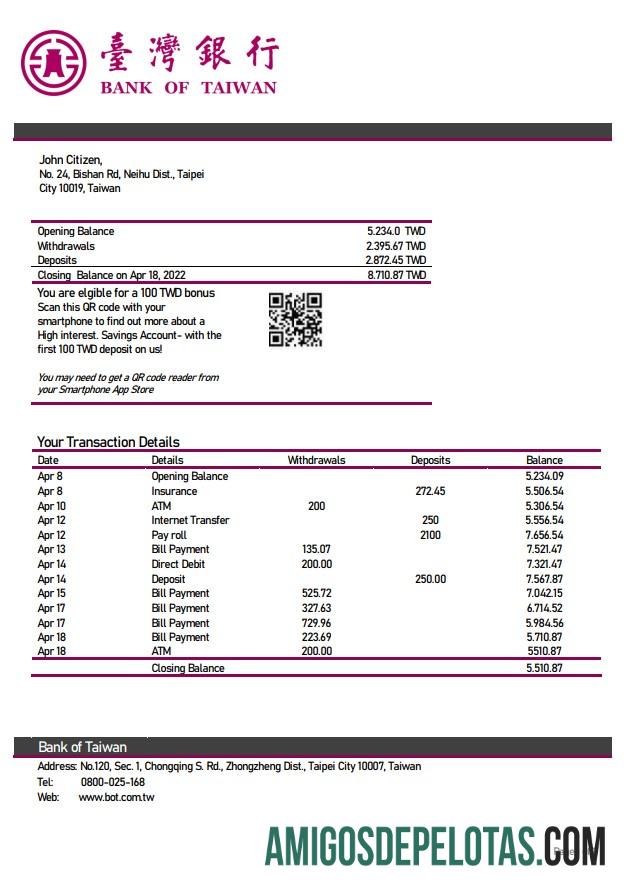 臺灣銀行
BANK OF TAIWAN

John Citizen,
No. 24, Bishan Rd, Neihu Dist., Taipei City 10019, Taiwan

| | |
|---|---|
| Opening Balance | 5.234.0 TWD |
| Withdrawals | 2.395.67 TWD |
| Deposits | 2.872.45 TWD |
| Closing Balance on Apr 18, 2022 | 8.710.87 TWD |

You are elgible for a 100 TWD bonus
Scan this QR code with your smartphone to find out more about a High interest. Savings Account- with the first 100 TWD deposit on us!

You may need to get a QR code reader from your Smartphone App Store

Your Transaction Details

| Date | Details | Withdrawals | Deposits | Balance |
|---|---|---|---|---|
| Apr 8 | Opening Balance | | | 5.234.09 |
| Apr 8 | Insurance | | 272.45 | 5.506.54 |
| Apr 10 | ATM | 200 | | 5.306.54 |
| Apr 12 | Internet Transfer | | 250 | 5.556.54 |
| Apr 12 | Pay roll | | 2100 | 7.656.54 |
| Apr 13 | Bill Payment | 135.07 | | 7.521.47 |
| Apr 14 | Direct Debit | 200.00 | | 7.321.47 |
| Apr 14 | Deposit | | 250.00 | 7.567.87 |
| Apr 15 | Bill Payment | 525.72 | | 7.042.15 |
| Apr 17 | Bill Payment | 327.63 | | 6.714.52 |
| Apr 17 | Bill Payment | 729.96 | | 5.984.56 |
| Apr 18 | Bill Payment | 223.69 | | 5.710.87 |
| Apr 18 | ATM | 200.00 | | 5510.87 |
| | Closing Balance | | | 5.510.87 |

Bank of Taiwan
Address: No.120, Sec. 1, Chongqing S. Rd., Zhongzheng Dist., Taipei City 10007, Taiwan
Tel: 0800-025-168
Web: www.bot.com.tw

AMIGOSDEPELOTAS.COM